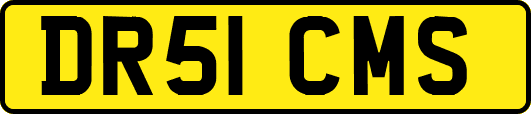 DR51 CMS